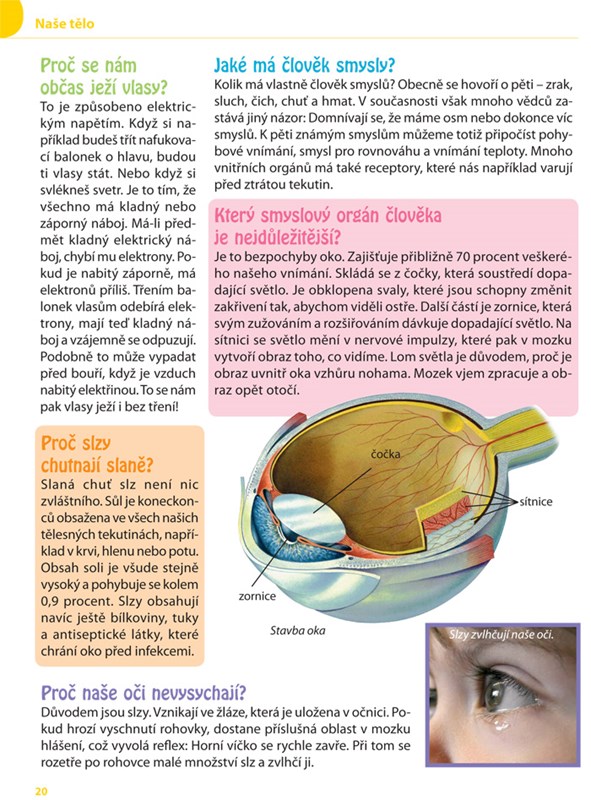 Naše tělo

Proč se nám občas ježí vlasy?

To je způsobeno elektrickým napětím. Když si například budeš třít nafukovací balonek o hlavu, budou ti vlasy stát. Nebo když si svlékneš svetr. Je to tím, že všechno má kladný nebo záporný náboj. Má-li předmět kladný elektrický náboj, chybí mu elektrony. Pokud je nabitý záporně, má elektronů příliš. Třením balonek vlasům odebírá elektrony, mají teď kladný náboj a vzájemně se odpuzují. Podobně to může vypadat před bouří, když je vzduch nabitý elektřinou. To se nám pak vlasy ježí i bez tření!

Proč slzy chutnají slaně?

Slaná chuť slz není nic zvláštního. Sůl je koneckonců obsažena ve všech našich tělesných tekutinách, například v krvi, hlenu nebo potu. Obsah soli je všude stejně vysoký a pohybuje se kolem 0,9 procent. Slzy obsahují navíc ještě bílkoviny, tuky a antiseptické látky, které chrání oko před infekcemi.

Jaké má člověk smysly?

Kolik má vlastně člověk smyslů? Obecně se hovoří o pěti – zrak, sluch, čich, chuť a hmat. V současnosti však mnoho vědců zastává jiný názor: Domnívají se, že máme osm nebo dokonce víc smyslů. K pěti známým smyslům můžeme totiž připočíst pohybové vnímání, smysl pro rovnováhu a vnímání teploty. Mnoho vnitřních orgánů má také receptory, které nás například varují před ztrátou tekutin.

Který smyslový orgán člověka je nejdůležitější?

Je to bezpochyby oko. Zajišťuje přibližně 70 procent veškerého našeho vnímání. Skládá se z čočky, která soustředí dopadající světlo. Je obklopena svaly, které jsou schopny změnit zakřivení tak, abychom viděli ostře. Další částí je zornice, která svým zužováním a rozšiřováním dávkuje dopadající světlo. Na sítnici se světlo mění v nervové impulzy, které pak v mozku vytvoří obraz toho, co vidíme. Lom světla je důvodem, proč je obraz uvnitř oka vzhůru nohama. Mozek vjem zpracuje a obraz opět otočí.

čočka

sítnice

zornice

Stavba oka

Slzy zvlhčují naše oči.

Proč naše oči nevysychají?

Důvodem jsou slzy. Vznikají ve žláze, která je uložena v očnici. Pokud hrozí vyschnutí rohovky, dostane příslušná oblast v mozku hlášení, což vyvolá reflex: Horní víčko se rychle zavře. Při tom se rozetře po rohovce malé množství slz a zvlhčí ji.

20